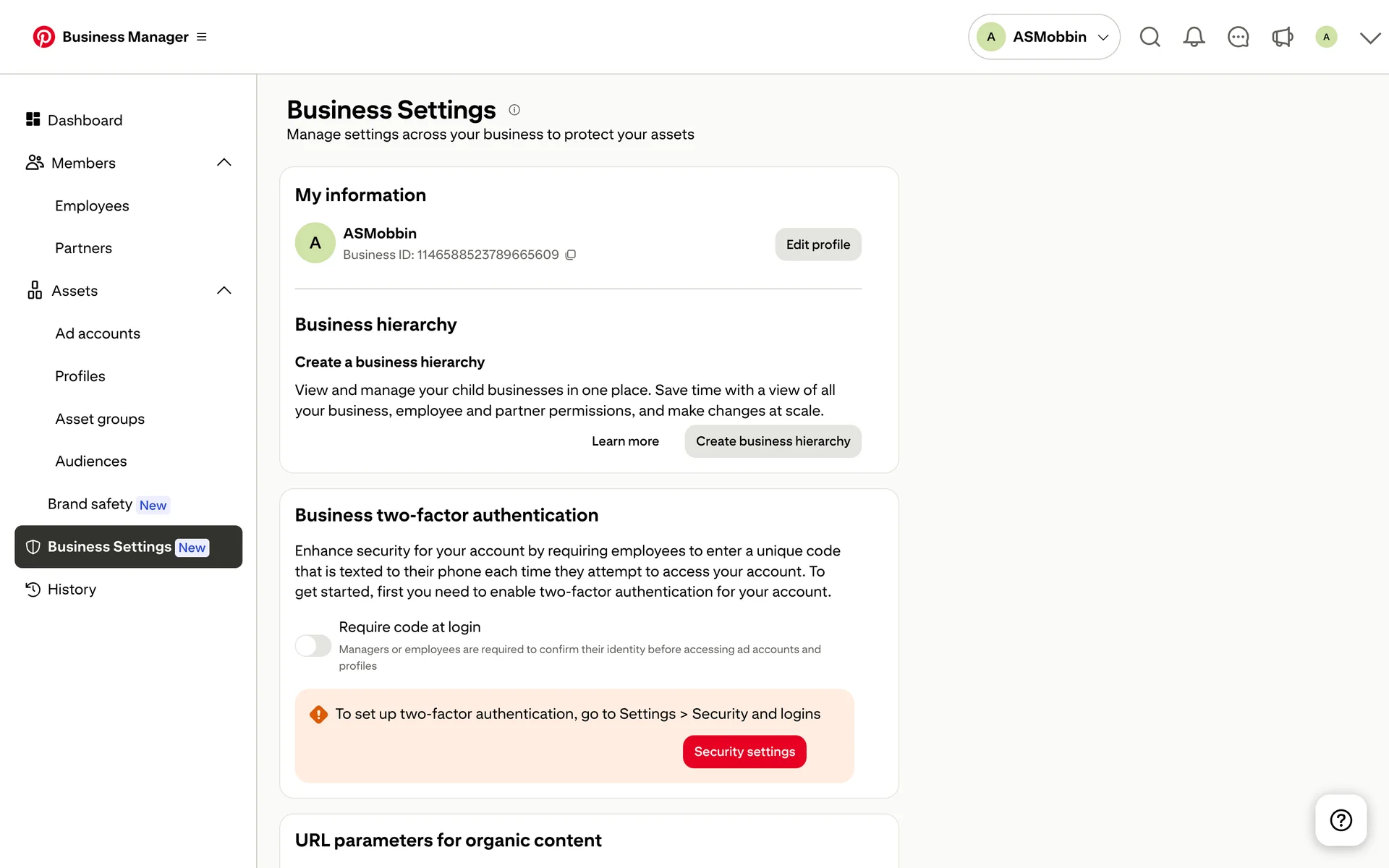 Business Manager

A ASMobbin

A

Dashboard

Members

Employees

Partners

Assets

Ad accounts

Profiles

Asset groups

Audiences

Brand safety New

Business Settings New

History

Business Settings

Manage settings across your business to protect your assets

My information

A ASMobbin

Business ID: 1146588523789665609

Edit profile

Business hierarchy

Create a business hierarchy

View and manage your child businesses in one place. Save time with a view of all your business, employee and partner permissions, and make changes at scale.

Learn more

Create business hierarchy

Business two-factor authentication

Enhance security for your account by requiring employees to enter a unique code that is texted to their phone each time they attempt to access your account. To get started, first you need to enable two-factor authentication for your account.

Require code at login

Managers or employees are required to confirm their identity before accessing ad accounts and profiles

To set up two-factor authentication, go to Settings > Security and logins

Security settings

URL parameters for organic content